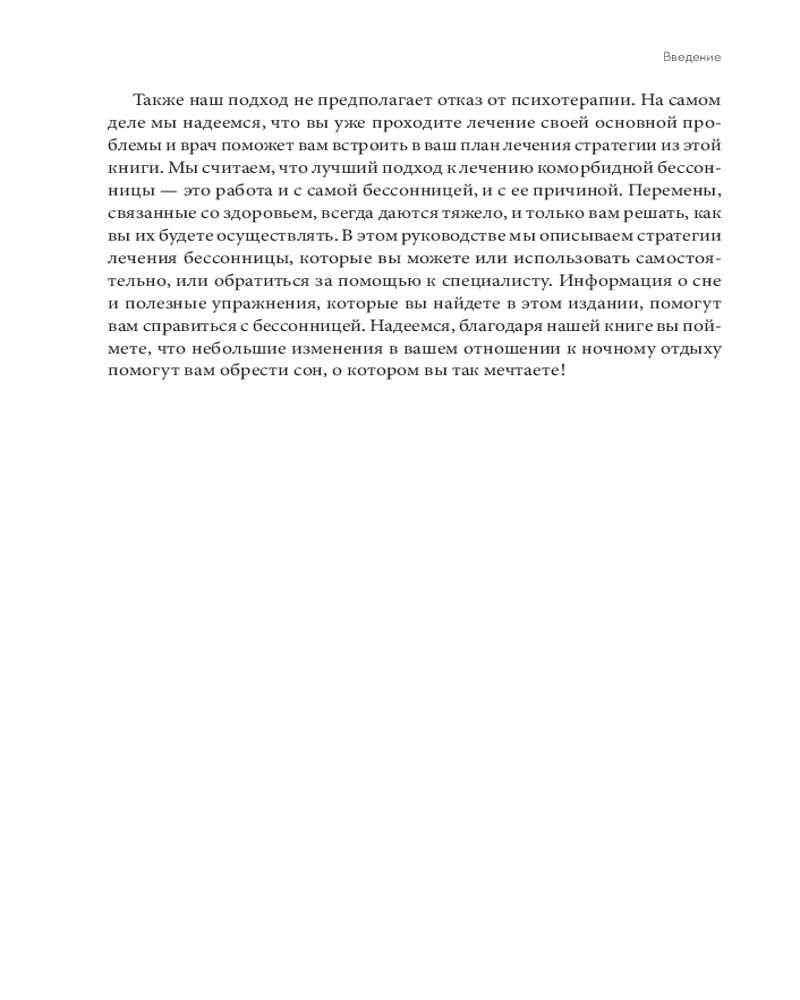 Введение

Также наш подход не предполагает отказ от психотерапии. На самом деле мы надеемся, что вы уже проходите лечение своей основной проблемы и врач поможет вам встроить в ваш план лечения стратегии из этой книги. Мы считаем, что лучший подход к лечению коморбидной бессонницы — это работа и с самой бессонницей, и с ее причиной. Перемены, связанные со здоровьем, всегда даются тяжело, и только вам решать, как вы их будете осуществлять. В этом руководстве мы описываем стратегии лечения бессонницы, которые вы можете или использовать самостоятельно, или обратиться за помощью к специалисту. Информация о сне и полезные упражнения, которые вы найдете в этом издании, помогут вам справиться с бессонницей. Надеемся, благодаря нашей книге вы поймете, что небольшие изменения в вашем отношении к ночному отдыху помогут вам обрести сон, о котором вы так мечтаете!